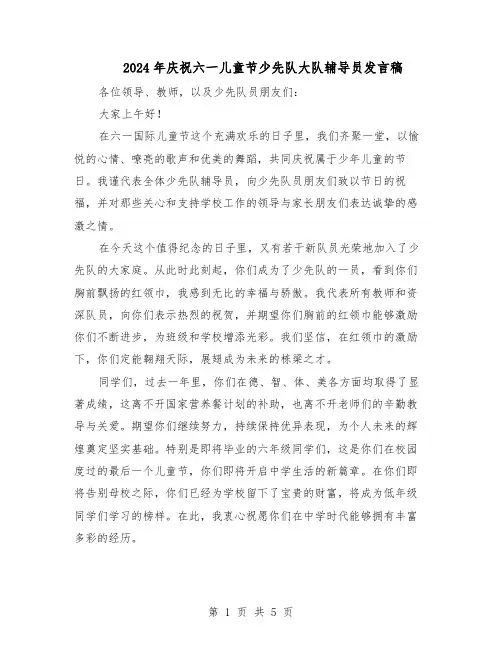 2024年庆祝六一儿童节少先队大队辅导员发言稿

各位领导、教师，以及少先队员朋友们：

大家上午好！

在六一国际儿童节这个充满欢乐的日子里，我们齐聚一堂，以愉悦的心情、嘹亮的歌声和优美的舞蹈，共同庆祝属于少年儿童的节日。我谨代表全体少先队辅导员，向少先队员朋友们致以节日的祝福，并对那些关心和支持学校工作的领导与家长朋友们表达诚挚的感激之情。

在今天这个值得纪念的日子里，又有若干新队员光荣地加入了少先队的大家庭。从此时此刻起，你们成为了少先队的一员，看到你们胸前飘扬的红领巾，我感到无比的幸福与骄傲。我代表所有教师和资深队员，向你们表示热烈的祝贺，并期望你们胸前的红领巾能够激励你们不断进步，为班级和学校增添光彩。我们坚信，在红领巾的激励下，你们定能翱翔天际，展翅成为未来的栋梁之才。

同学们，过去一年里，你们在德、智、体、美各方面均取得了显著成绩，这离不开国家营养餐计划的补助，也离不开老师们的辛勤教导与关爱。期望你们继续努力，持续保持优异表现，为个人未来的辉煌奠定坚实基础。特别是即将毕业的六年级同学们，这是你们在校园度过的最后一个儿童节，你们即将开启中学生活的新篇章。在你们即将告别母校之际，你们已经为学校留下了宝贵的财富，将成为低年级同学们学习的榜样。在此，我衷心祝愿你们在中学时代能够拥有丰富多彩的经历。

第 1 页 共 5 页